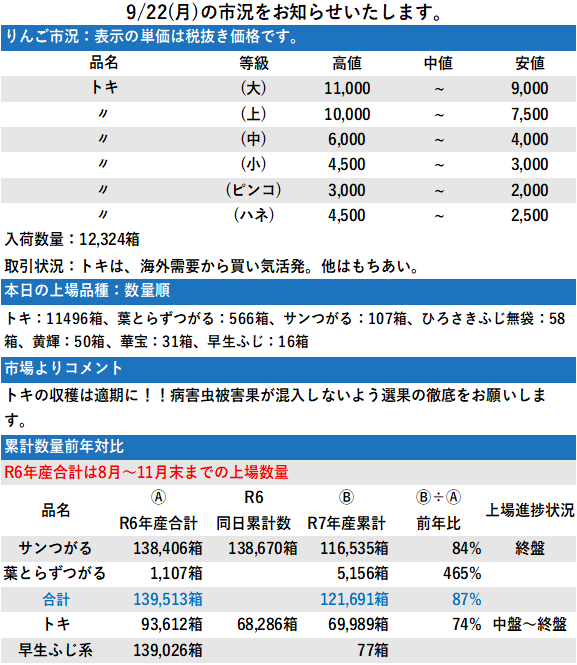 9/22(月)の市況をお知らせいたします。

りんご市況：表示の単価は税抜き価格です。

| 品名 | 等級 | 高値 | 中値 | 安値 |
|---|---|---|---|---|
| トキ | (大) | 11,000 | ~ | 9,000 |
| 〃 | (上) | 10,000 | ~ | 7,500 |
| 〃 | (中) | 6,000 | ~ | 4,000 |
| 〃 | (小) | 4,500 | ~ | 3,000 |
| 〃 | (ピンコ) | 3,000 | ~ | 2,000 |
| 〃 | (ハネ) | 4,500 | ~ | 2,500 |

入荷数量：12,324箱

取引状況：トキは、海外需要から買い気活発。他はもちあい。

本日の上場品種：数量順

トキ：11496箱、葉とらずつがる：566箱、サンつがる：107箱、ひろさきふじ無袋：58箱、黄輝：50箱、華宝：31箱、早生ふじ：16箱

市場よりコメント

トキの収穫は適期に！！病害虫被害果が混入しないよう選果の徹底をお願いします。

累計数量前年対比

R6年産合計は8月～11月末までの上場数量

| 品名 | Ⓐ R6年産合計 | R6 同日累計数 | Ⓑ R7年産累計 | Ⓑ÷Ⓐ 前年比 | 上場進捗状況 |
|---|---|---|---|---|---|
| サンつがる | 138,406箱 | 138,670箱 | 116,535箱 | 84% | 終盤 |
| 葉とらずつがる | 1,107箱 |  | 5,156箱 | 465% |  |
| 合計 | 139,513箱 |  | 121,691箱 | 87% |  |
| トキ | 93,612箱 | 68,286箱 | 69,989箱 | 74% | 中盤～終盤 |
| 早生ふじ系 | 139,026箱 |  | 77箱 |  |  |